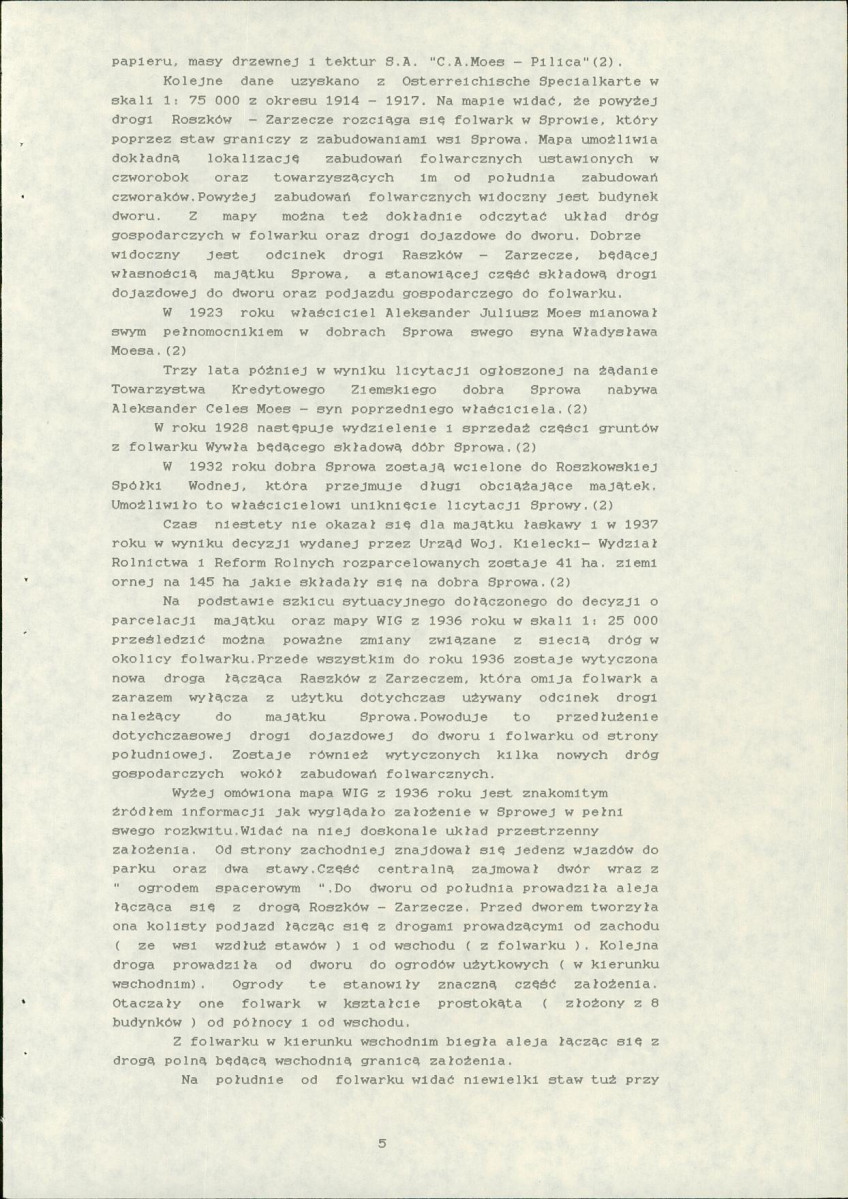 papieru, masy drzewnej i tektur S.A. "C.A.Moes - Pilica"(2).

Kolejne dane uzyskano z Osterreichische Specialkarte w skali 1: 75 000 z okresu 1914 - 1917. Na mapie widać, że powyżej drogi Roszków - Zarzecze rozciąga się folwark w Sprowie, który poprzez staw graniczy z zabudowaniami wsi Sprowa. Mapa umożliwia dokładną lokalizację zabudowań folwarcznych ustawionych w czworobok oraz towarzyszących im od południa zabudowań czworaków.Powyżej zabudowań folwarcznych widoczny jest budynek dworu. Z mapy można też dokładnie odczytać układ dróg gospodarczych w folwarku oraz drogi dojazdowe do dworu. Dobrze widoczny jest odcinek drogi Raszków - Zarzecze, będącej własnością majątku Sprowa, a stanowiącej część składową drogi dojazdowej do dworu oraz podjazdu gospodarczego do folwarku.

W 1923 roku właściciel Aleksander Juliusz Moes mianował swym pełnomocnikiem w dobrach Sprowa swego syna Władysława Moesa.(2)

Trzy lata później w wyniku licytacji ogłoszonej na żądanie Towarzystwa Kredytowego Ziemskiego dobra Sprowa nabywa Aleksander Celes Moes - syn poprzedniego właściciela.(2)

W roku 1928 następuje wydzielenie i sprzedaż części gruntów z folwarku Wywła będącego składową dóbr Sprowa.(2)

W 1932 roku dobra Sprowa zostają wcielone do Roszkowskiej Spółki Wodnej, która przejmuje długi obciążające majątek. Umożliwiło to właścicielowi uniknięcie licytacji Sprowy.(2)

Czas niestety nie okazał się dla majątku łaskawy i w 1937 roku w wyniku decyzji wydanej przez Urząd Woj. Kielecki- Wydział Rolnictwa i Reform Rolnych rozparcelowanych zostaje 41 ha. ziemi ornej na 145 ha jakie składały się na dobra Sprowa.(2)

Na podstawie szkicu sytuacyjnego dołączonego do decyzji o parcelacji majątku oraz mapy WIG z 1936 roku w skali 1: 25 000 prześledzić można poważne zmiany związane z siecią dróg w okolicy folwarku.Przede wszystkim do roku 1936 zostaje wytyczona nowa droga łącząca Raszków z Zarzeczem, która omija folwark a zarazem wyłącza z użytku dotychczas używany odcinek drogi należący do majątku Sprowa.Powoduje to przedłużenie dotychczasowej drogi dojazdowej do dworu i folwarku od strony południowej. Zostaje również wytyczonych kilka nowych dróg gospodarczych wokół zabudowań folwarcznych.

Wyżej omówiona mapa WIG z 1936 roku jest znakomitym źródłem informacji jak wyglądało założenie w Sprowej w pełni swego rozkwitu.Widać na niej doskonale układ przestrzenny założenia. Od strony zachodniej znajdował się jedenz wjazdów do parku oraz dwa stawy.Część centralną zajmował dwór wraz z " ogrodem spacerowym ".Do dworu od południa prowadziła aleja łącząca się z drogą Roszków - Zarzecze. Przed dworem tworzyła ona kolisty podjazd łącząc się z drogami prowadzącymi od zachodu ( ze wsi wzdłuż stawów ) i od wschodu ( z folwarku ). Kolejna droga prowadziła od dworu do ogrodów użytkowych ( w kierunku wschodnim). Ogrody te stanowiły znaczną część założenia. Otaczały one folwark w kształcie prostokąta ( złożony z 8 budynków ) od północy i od wschodu.

Z folwarku w kierunku wschodnim biegła aleja łącząc się z drogą polną będącą wschodnią granicą założenia.

Na południe od folwarku widać niewielki staw tuż przy

5